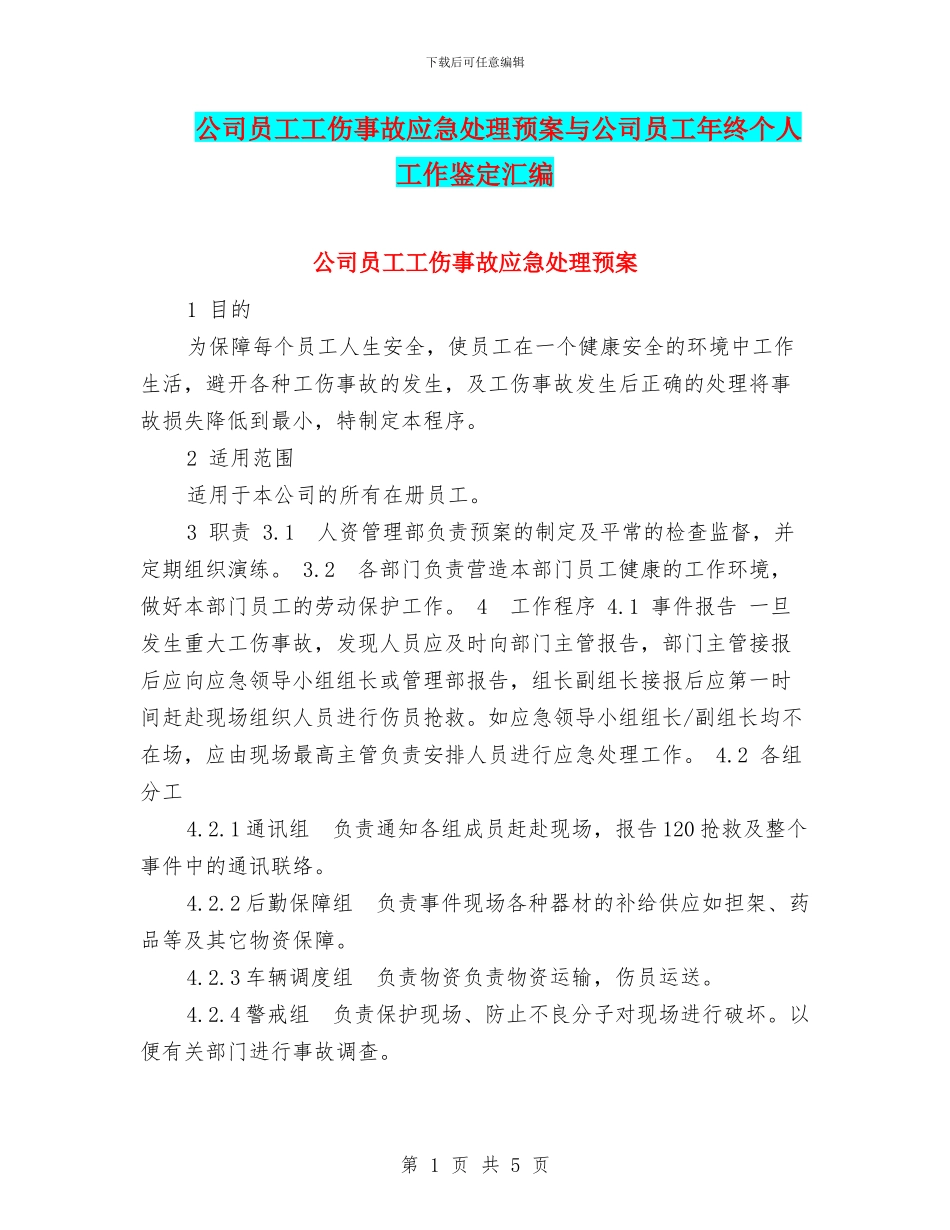 下载后可任意编辑

公司员工工伤事故应急处理预案与公司员工年终个人工作鉴定汇编

公司员工工伤事故应急处理预案

1 目的

为保障每个员工人生安全，使员工在一个健康安全的环境中工作生活，避开各种工伤事故的发生，及工伤事故发生后正确的处理将事故损失降低到最小，特制定本程序。

2 适用范围

适用于本公司的所有在册员工。

3 职责 3.1 人资管理部负责预案的制定及平常的检查监督，并定期组织演练。 3.2 各部门负责营造本部门员工健康的工作环境，做好本部门员工的劳动保护工作。 4 工作程序 4.1 事件报告 一旦发生重大工伤事故，发现人员应及时向部门主管报告，部门主管接报后应向应急领导小组组长或管理部报告，组长副组长接报后应第一时间赶赴现场组织人员进行伤员抢救。如应急领导小组组长/副组长均不在场，应由现场最高主管负责安排人员进行应急处理工作。 4.2 各组分工

4.2.1通讯组 负责通知各组成员赶赴现场，报告120抢救及整个事件中的通讯联络。

4.2.2后勤保障组 负责事件现场各种器材的补给供应如担架、药品等及其它物资保障。

4.2.3车辆调度组 负责物资负责物资运输，伤员运送。

4.2.4警戒组 负责保护现场、防止不良分子对现场进行破坏。以便有关部门进行事故调查。

第 1 页 共 5 页